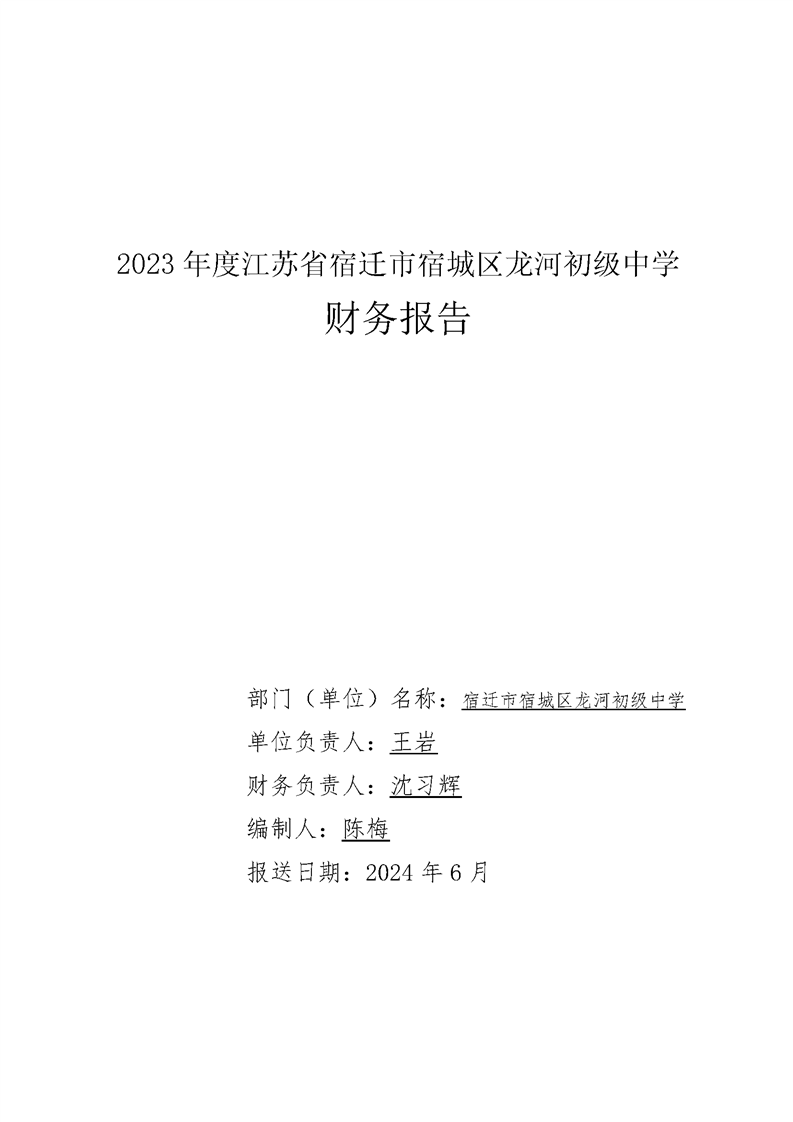 2023年度江苏省宿迁市宿城区龙河初级中学

财务报告

部门（单位）名称：宿迁市宿城区龙河初级中学

单位负责人：王岩

财务负责人：沈习辉

编制人：陈梅

报送日期：2024年6月